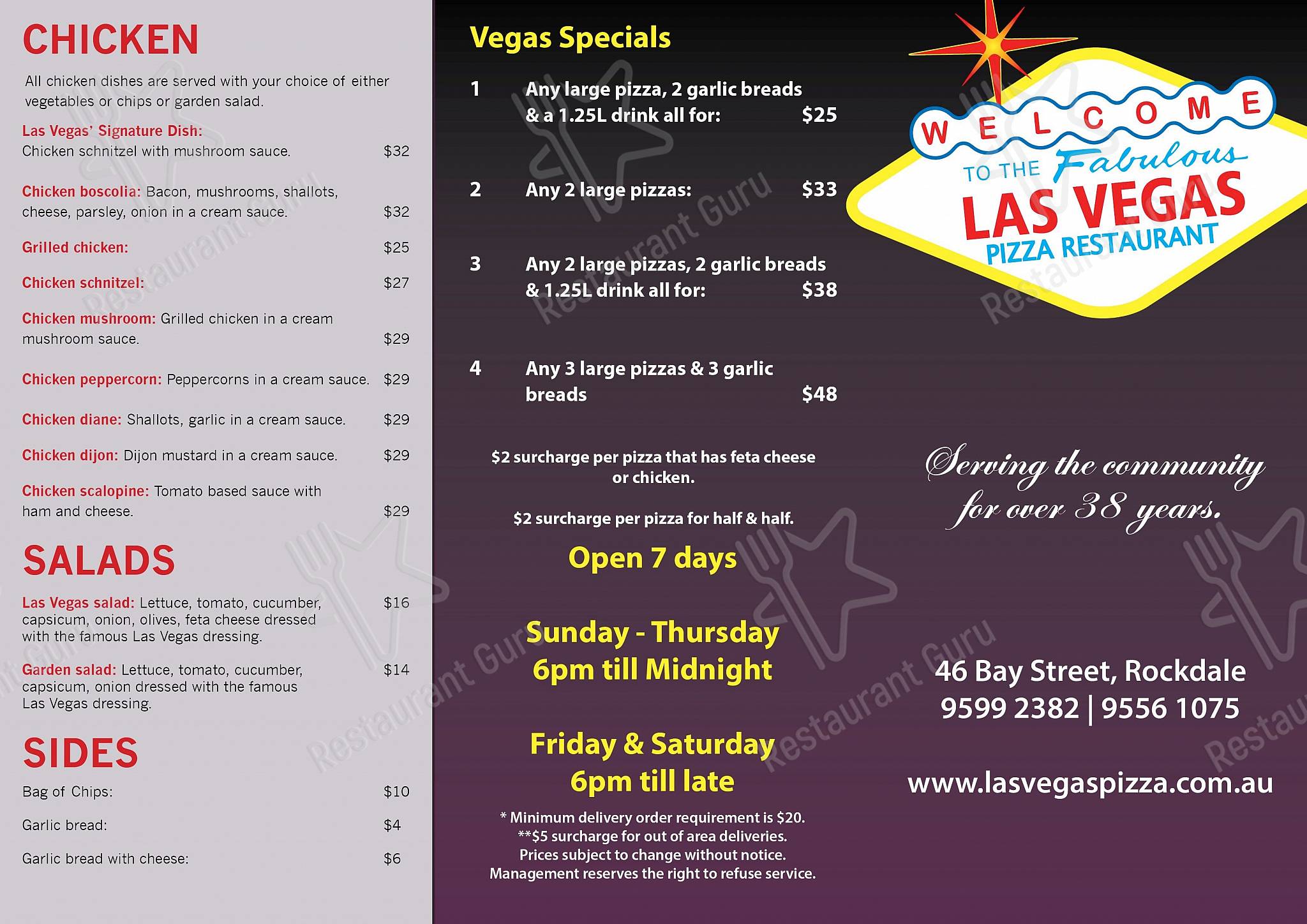 CHICKEN

All chicken dishes are served with your choice of either vegetables or chips or garden salad.

Las Vegas' Signature Dish:
Chicken schnitzel with mushroom sauce. $32

Chicken boscolia: Bacon, mushrooms, shallots, cheese, parsley, onion in a cream sauce. $32

Grilled chicken: $25

Chicken schnitzel: $27

Chicken mushroom: Grilled chicken in a cream mushroom sauce. $29

Chicken peppercorn: Peppercorns in a cream sauce. $29

Chicken diane: Shallots, garlic in a cream sauce. $29

Chicken dijon: Dijon mustard in a cream sauce. $29

Chicken scalopine: Tomato based sauce with ham and cheese. $29

SALADS

Las Vegas salad: Lettuce, tomato, cucumber, capsicum, onion, olives, feta cheese dressed with the famous Las Vegas dressing. $16

Garden salad: Lettuce, tomato, cucumber, capsicum, onion dressed with the famous Las Vegas dressing. $14

SIDES

Bag of Chips: $10

Garlic bread: $4

Garlic bread with cheese: $6

Vegas Specials

1 Any large pizza, 2 garlic breads & a 1.25L drink all for: $25

2 Any 2 large pizzas: $33

3 Any 2 large pizzas, 2 garlic breads & 1.25L drink all for: $38

4 Any 3 large pizzas & 3 garlic breads $48

$2 surcharge per pizza that has feta cheese or chicken.

$2 surcharge per pizza for half & half.

Open 7 days

Sunday - Thursday
6pm till Midnight

Friday & Saturday
6pm till late

* Minimum delivery order requirement is $20.
**$5 surcharge for out of area deliveries.
Prices subject to change without notice.
Management reserves the right to refuse service.

WELCOME TO THE Fabulous LAS VEGAS PIZZA RESTAURANT

Serving the community for over 38 years.

46 Bay Street, Rockdale
9599 2382 | 9556 1075

www.lasvegaspizza.com.au

Restaurant Guru